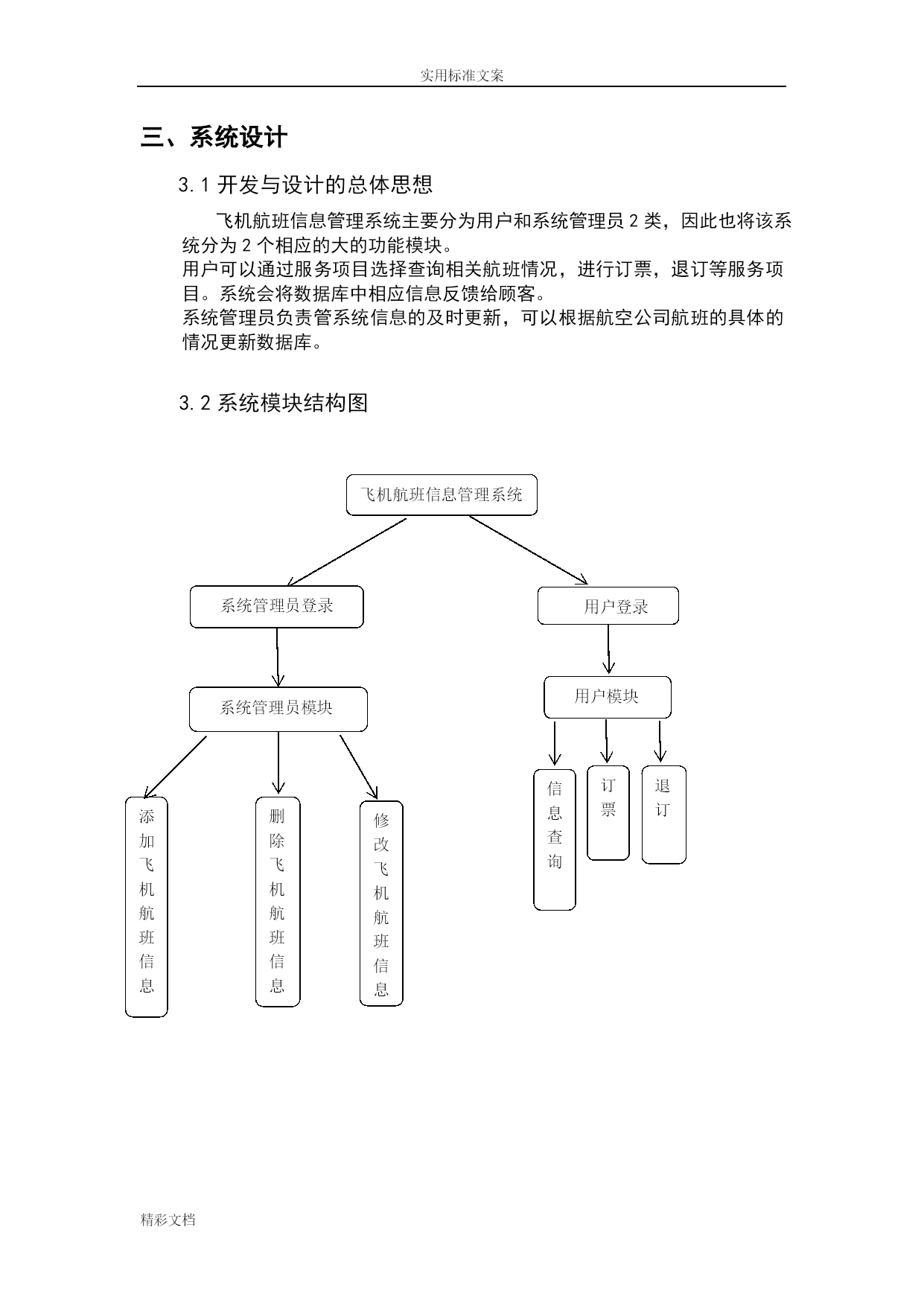 实用标准文案

三、系统设计

3.1 开发与设计的总体思想

飞机航班信息管理系统主要分为用户和系统管理员 2 类，因此也将该系统分为 2 个相应的大的功能模块。
用户可以通过服务项目选择查询相关航班情况，进行订票，退订等服务项目。系统会将数据库中相应信息反馈给顾客。
系统管理员负责管系统信息的及时更新，可以根据航空公司航班的具体的情况更新数据库。

3.2 系统模块结构图

飞机航班信息管理系统

系统管理员登录

用户登录

系统管理员模块

用户模块

添加飞机航班信息

删除飞机航班信息

修改飞机航班信息

信息查询

订票

退订

精彩文档